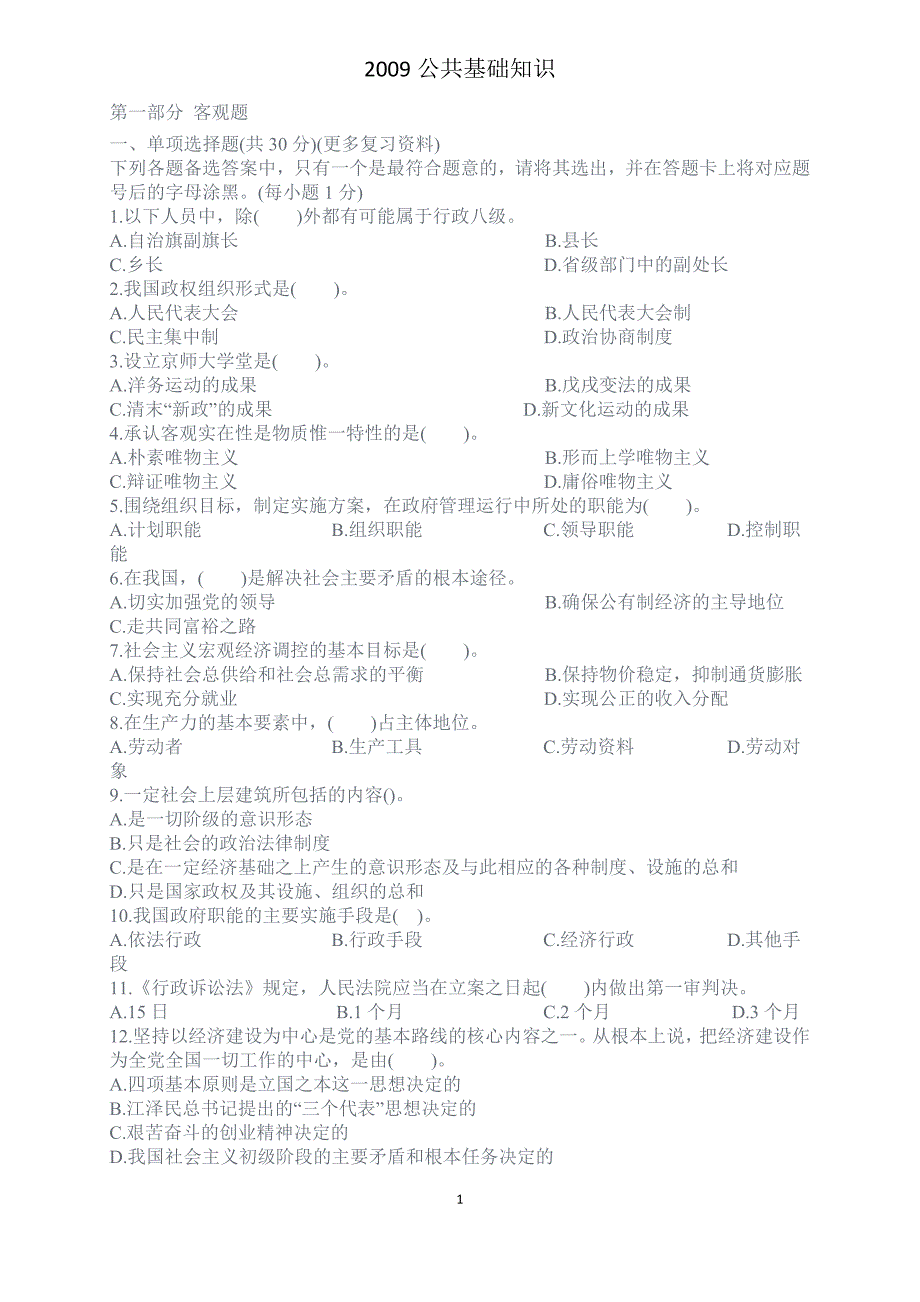 2009 公共基础知识

第一部分 客观题

一、单项选择题(共 30 分)(更多复习资料)
下列各题备选答案中，只有一个是最符合题意的，请将其选出，并在答题卡上将对应题号后的字母涂黑。(每小题 1 分)

1.以下人员中，除(　　)外都有可能属于行政八级。
A.自治旗副旗长　　B.县长
C.乡长　　D.省级部门中的副处长

2.我国政权组织形式是(　　)。
A.人民代表大会　　B.人民代表大会制
C.民主集中制　　D.政治协商制度

3.设立京师大学堂是(　　)。
A.洋务运动的成果　　B.戊戌变法的成果
C.清末“新政”的成果　　D.新文化运动的成果

4.承认客观实在性是物质惟一特性的是(　　)。
A.朴素唯物主义　　B.形而上学唯物主义
C.辩证唯物主义　　D.庸俗唯物主义

5.围绕组织目标，制定实施方案，在政府管理运行中所处的职能为(　　)。
A.计划职能　　B.组织职能　　C.领导职能　　D.控制职能

6.在我国，(　　)是解决社会主要矛盾的根本途径。
A.切实加强党的领导　　B.确保公有制经济的主导地位
C.走共同富裕之路

7.社会主义宏观经济调控的基本目标是(　　)。
A.保持社会总供给和社会总需求的平衡　　B.保持物价稳定，抑制通货膨胀
C.实现充分就业　　D.实现公正的收入分配

8.在生产力的基本要素中，(　　)占主体地位。
A.劳动者　　B.生产工具　　C.劳动资料　　D.劳动对象

9.一定社会上层建筑所包括的内容()。
A.是一切阶级的意识形态
B.只是社会的政治法律制度
C.是在一定经济基础之上产生的意识形态及与此相应的各种制度、设施的总和
D.只是国家政权及其设施、组织的总和

10.我国政府职能的主要实施手段是(　)。
A.依法行政　　B.行政手段　　C.经济行政　　D.其他手段

11.《行政诉讼法》规定，人民法院应当在立案之日起(　　)内做出第一审判决。
A.15 日　　B.1 个月　　C.2 个月　　D.3 个月

12.坚持以经济建设为中心是党的基本路线的核心内容之一。从根本上说，把经济建设作为全党全国一切工作的中心，是由(　　)。
A.四项基本原则是立国之本这一思想决定的
B.江泽民总书记提出的“三个代表”思想决定的
C.艰苦奋斗的创业精神决定的
D.我国社会主义初级阶段的主要矛盾和根本任务决定的

1